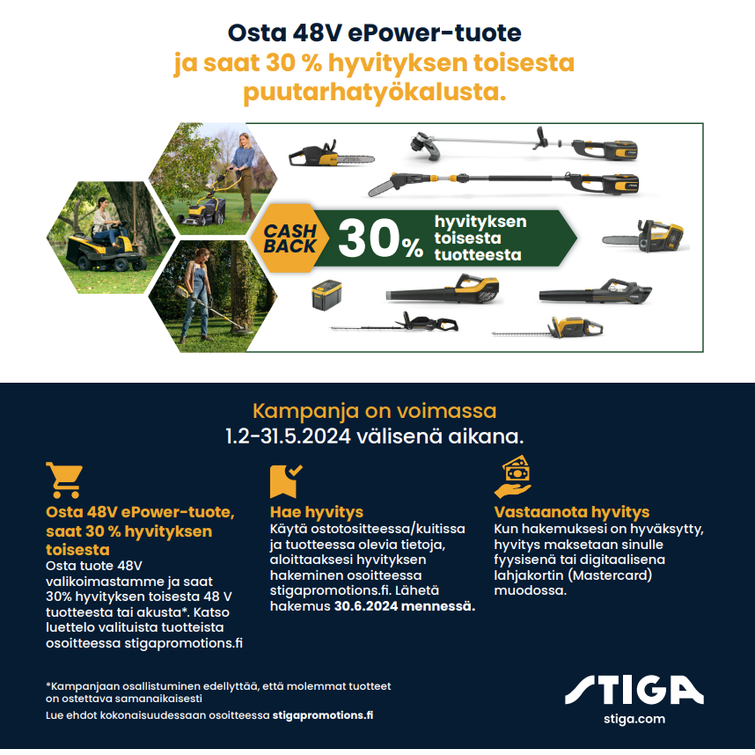 Osta 48V ePower-tuote
ja saat 30 % hyvityksen toisesta puutarhatyökalusta.

CASH BACK
30%
hyvityksen toisesta tuotteesta

Kampanja on voimassa
1.2-31.5.2024 välisenä aikana.

Osta 48V ePower-tuote, saat 30 % hyvityksen toisesta
Osta tuote 48V valikoimastamme ja saat 30% hyvityksen toisesta 48 V tuotteesta tai akusta*. Katso luettelo valituista tuotteista osoitteessa stigapromotions.fi

Hae hyvitys
Käytä ostotositteessa/kuitissa ja tuotteessa olevia tietoja, aloittaaksesi hyvityksen hakeminen osoitteessa stigapromotions.fi. Lähetä hakemus 30.6.2024 mennessä.

Vastaanota hyvitys
Kun hakemuksesi on hyväksytty, hyvitys maksetaan sinulle fyysisenä tai digitaalisena lahjakortin (Mastercard) muodossa.

*Kampanjaan osallistuminen edellyttää, että molemmat tuotteet on ostettava samanaikaisesti
Lue ehdot kokonaisuudessaan osoitteessa stigapromotions.fi

STIGA
stiga.com